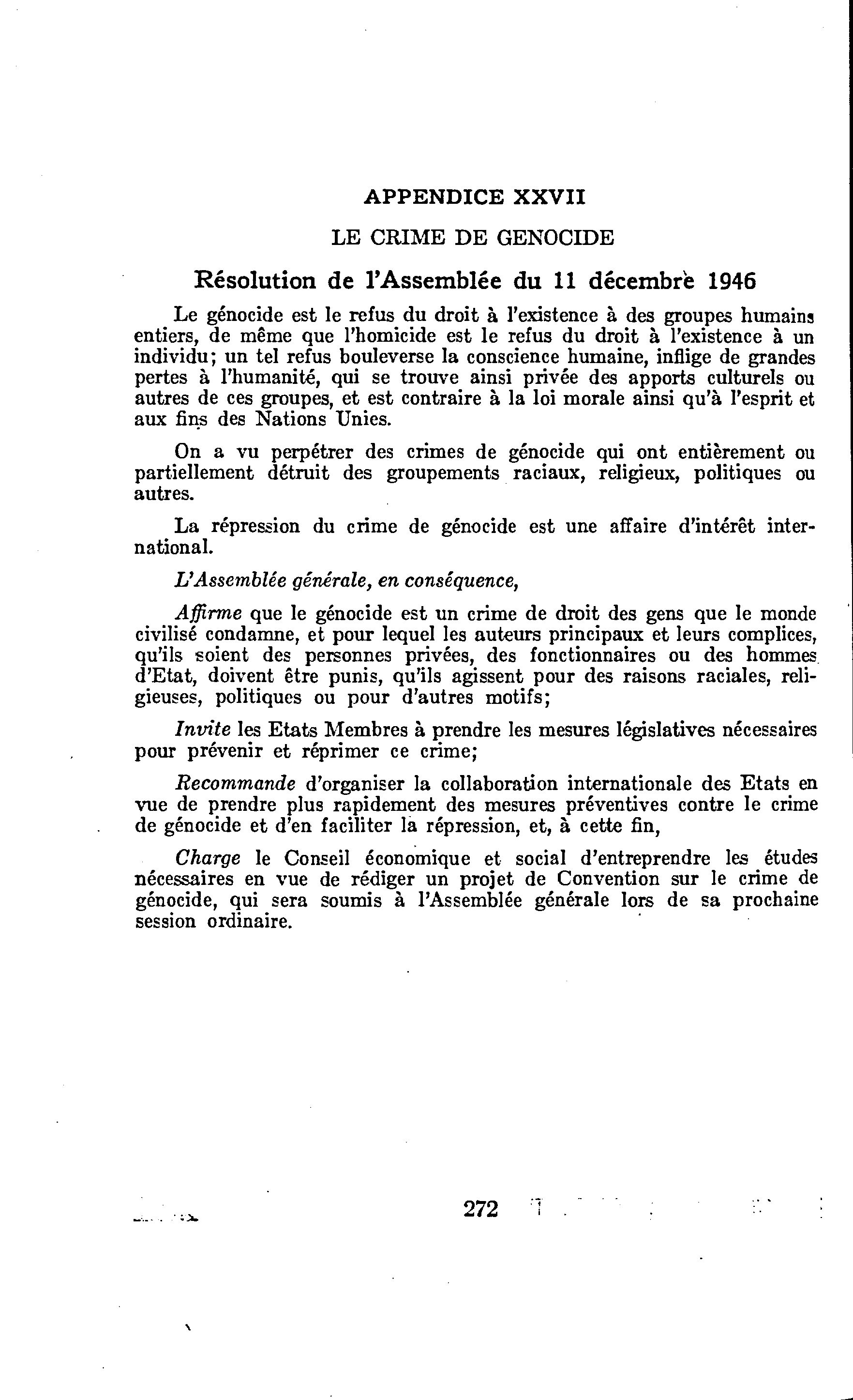 APPENDICE XXVII

LE CRIME DE GENOCIDE

Résolution de l'Assemblée du 11 décembre 1946

Le génocide est le refus du droit à l'existence à des groupes humains entiers, de même que l'homicide est le refus du droit à l'existence à un individu; un tel refus bouleverse la conscience humaine, inflige de grandes pertes à l'humanité, qui se trouve ainsi privée des apports culturels ou autres de ces groupes, et est contraire à la loi morale ainsi qu'à l'esprit et aux fins des Nations Unies.

On a vu perpétrer des crimes de génocide qui ont entièrement ou partiellement détruit des groupements raciaux, religieux, politiques ou autres.

La répression du crime de génocide est une affaire d'intérêt international.

L'Assemblée générale, en conséquence,

Affirme que le génocide est un crime de droit des gens que le monde civilisé condamne, et pour lequel les auteurs principaux et leurs complices, qu'ils soient des personnes privées, des fonctionnaires ou des hommes d'Etat, doivent être punis, qu'ils agissent pour des raisons raciales, religieuses, politiques ou pour d'autres motifs;

Invite les Etats Membres à prendre les mesures législatives nécessaires pour prévenir et réprimer ce crime;

Recommande d'organiser la collaboration internationale des Etats en vue de prendre plus rapidement des mesures préventives contre le crime de génocide et d'en faciliter la répression, et, à cette fin,

Charge le Conseil économique et social d'entreprendre les études nécessaires en vue de rédiger un projet de Convention sur le crime de génocide, qui sera soumis à l'Assemblée générale lors de sa prochaine session ordinaire.

272